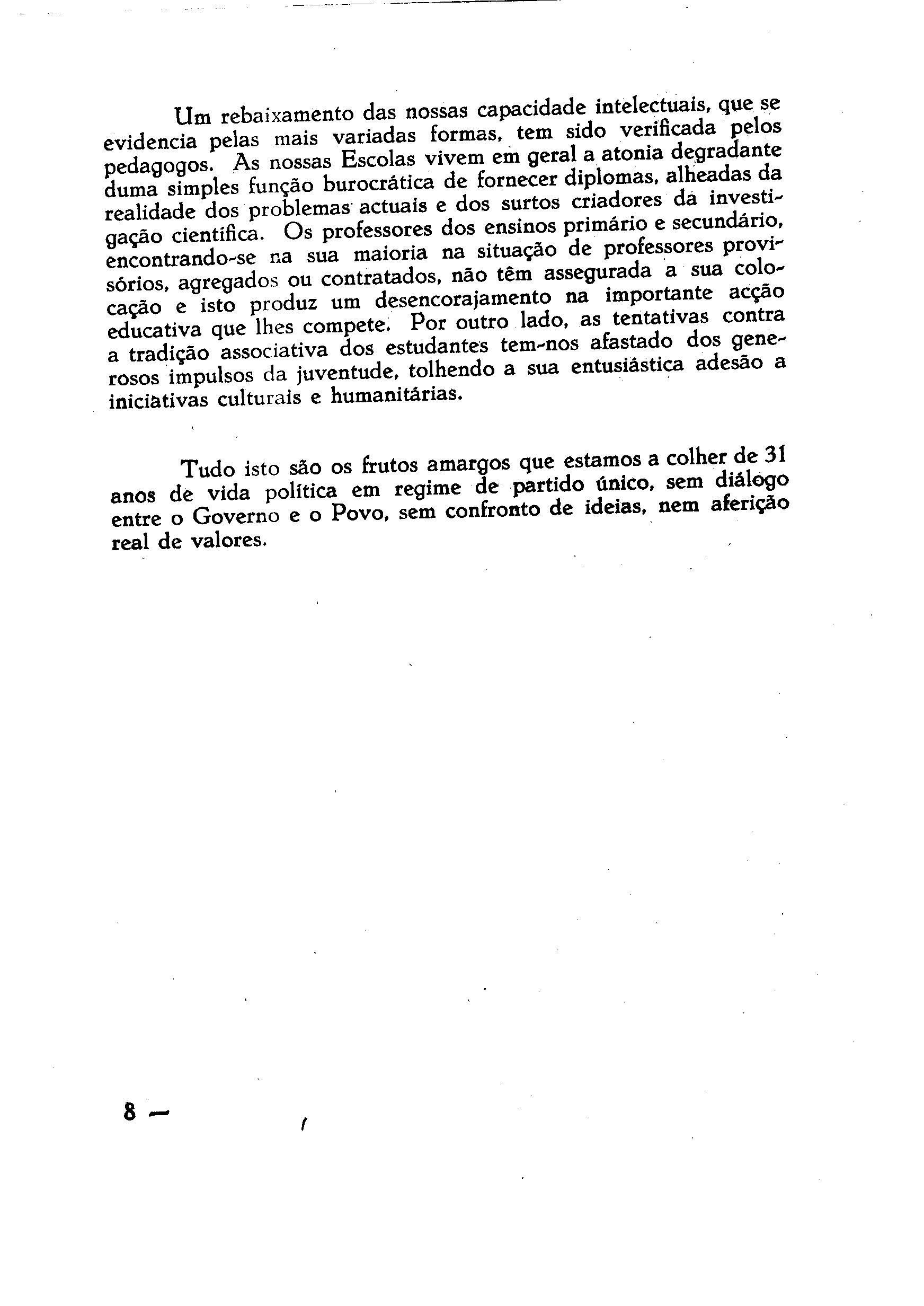 Um rebaixamento das nossas capacidade intelectuais, que se evidencia pelas mais variadas formas, tem sido verificada pelos pedagogos. As nossas Escolas vivem em geral a atonia degradante duma simples função burocrática de fornecer diplomas, alheadas da realidade dos problemas actuais e dos surtos criadores da investigação científica. Os professores dos ensinos primário e secundário, encontrando-se na sua maioria na situação de professores provisórios, agregados ou contratados, não têm assegurada a sua colocação e isto produz um desencorajamento na importante acção educativa que lhes compete. Por outro lado, as tentativas contra a tradição associativa dos estudantes tem-nos afastado dos generosos impulsos da juventude, tolhendo a sua entusiástica adesão a iniciativas culturais e humanitárias.

Tudo isto são os frutos amargos que estamos a colher de 31 anos de vida política em regime de partido único, sem diálogo entre o Governo e o Povo, sem confronto de ideias, nem aferição real de valores.

8 —